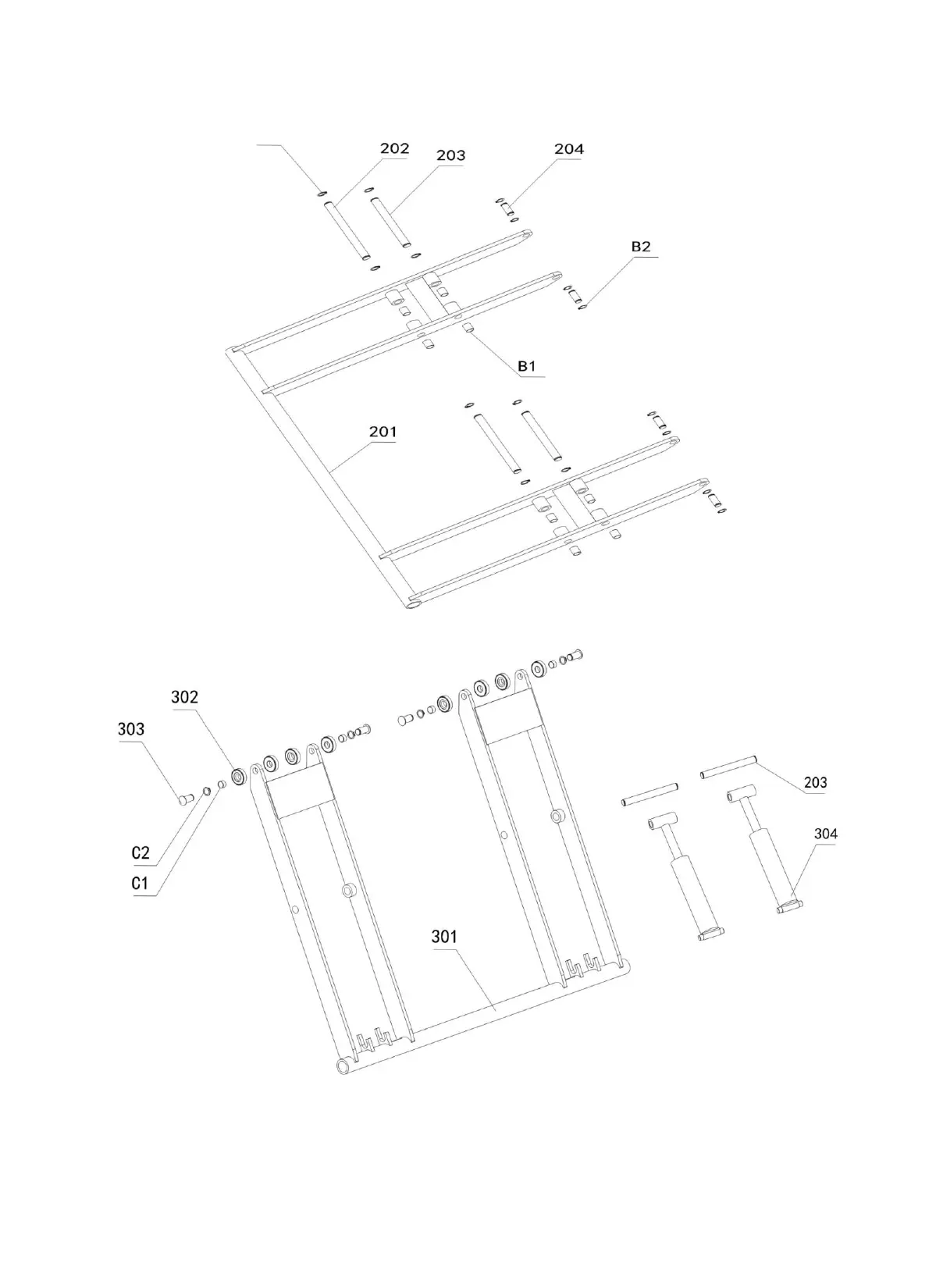 202
203
204
B2
B1
201
302
303
C2
C1
301
203
304